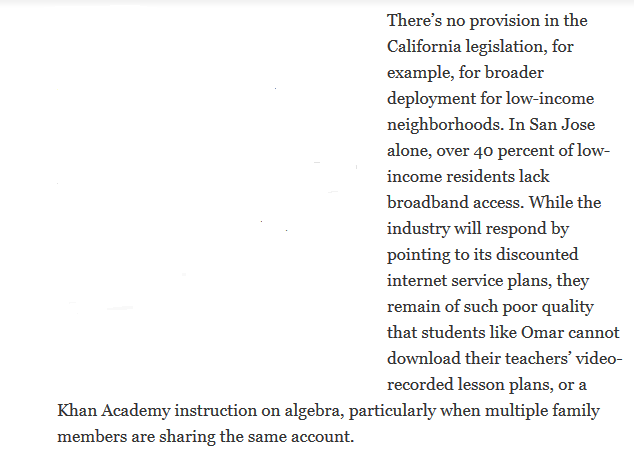 There's no provision in the California legislation, for example, for broader deployment for low-income neighborhoods. In San Jose alone, over 40 percent of low-income residents lack broadband access. While the industry will respond by pointing to its discounted internet service plans, they remain of such poor quality that students like Omar cannot download their teachers' video-recorded lesson plans, or a Khan Academy instruction on algebra, particularly when multiple family members are sharing the same account.